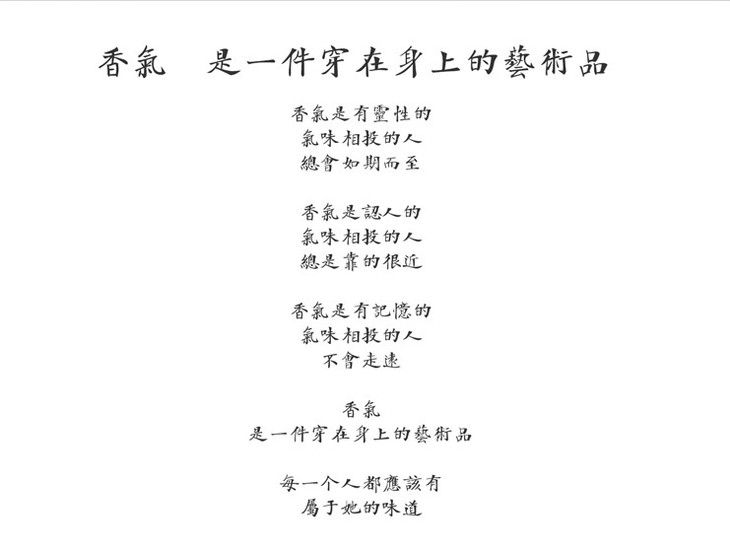 香氣 是一件穿在身上的藝術品

香氣是有靈性的
氣味相投的人
總會如期而至

香氣是認人的
氣味相投的人
總是靠的很近

香氣是有記憶的
氣味相投的人
不會走遠

香氣
是一件穿在身上的藝術品

每一个人都應該有
屬于她的味道